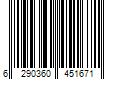 6 290360 451671